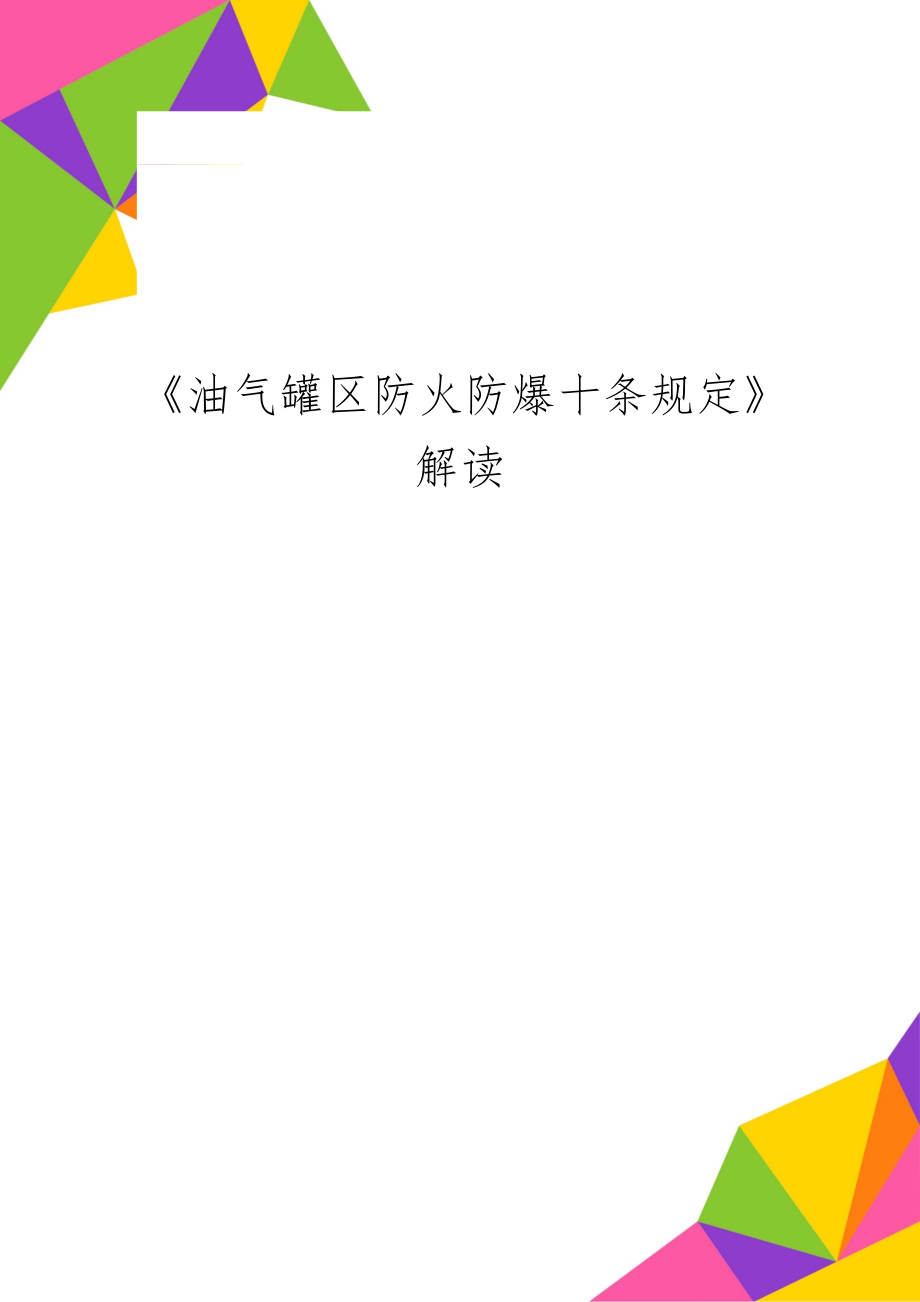 《油气罐区防火防爆十条规定》解读